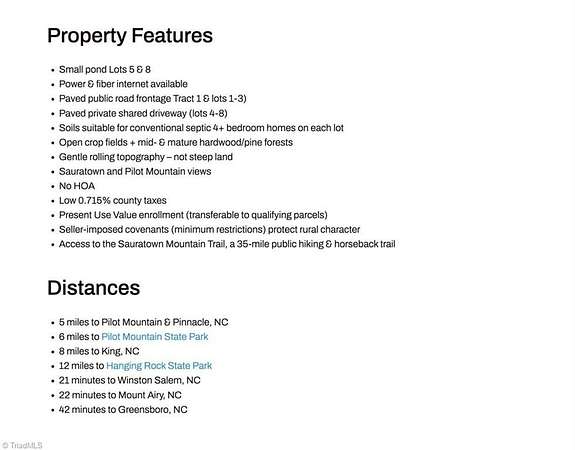 Property Features

• Small pond Lots 5 & 8
• Power & fiber internet available
• Paved public road frontage Tract 1 & lots 1-3)
• Paved private shared driveway (lots 4-8)
• Soils suitable for conventional septic 4+ bedroom homes on each lot
• Open crop fields + mid- & mature hardwood/pine forests
• Gentle rolling topography – not steep land
• Sauratown and Pilot Mountain views
• No HOA
• Low 0.715% county taxes
• Present Use Value enrollment (transferable to qualifying parcels)
• Seller-imposed covenants (minimum restrictions) protect rural character
• Access to the Sauratown Mountain Trail, a 35-mile public hiking & horseback trail

Distances

• 5 miles to Pilot Mountain & Pinnacle, NC
• 6 miles to Pilot Mountain State Park
• 8 miles to King, NC
• 12 miles to Hanging Rock State Park
• 21 minutes to Winston Salem, NC
• 22 minutes to Mount Airy, NC
• 42 minutes to Greensboro, NC

© TriadMLS